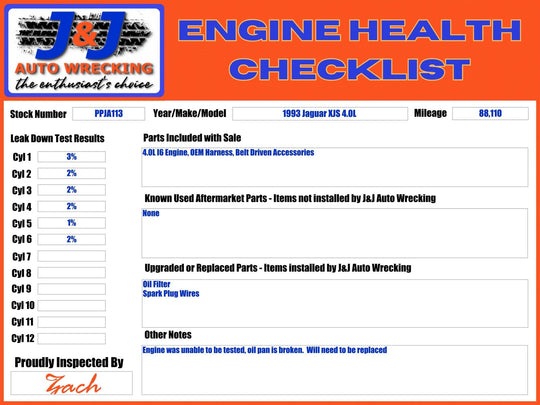 J&J
AUTO WRECKING
the enthusiast's choice

ENGINE HEALTH CHECKLIST

Stock Number
PPJA113
Year/Make/Model
1993 Jaguar XJS 4.0L
Mileage
88,110

Leak Down Test Results
Cyl 1 3%
Cyl 2 2%
Cyl 3 2%
Cyl 4 2%
Cyl 5 1%
Cyl 6 2%
Cyl 7
Cyl 8
Cyl 9
Cyl 10
Cyl 11
Cyl 12

Proudly Inspected By
Zach

Parts Included with Sale
4.0L I6 Engine, OEM Harness, Belt Driven Accessories

Known Used Aftermarket Parts - Items not installed by J&J Auto Wrecking
None

Upgraded or Replaced Parts - Items installed by J&J Auto Wrecking
Oil Filter
Spark Plug Wires

Other Notes
Engine was unable to be tested, oil pan is broken. Will need to be replaced